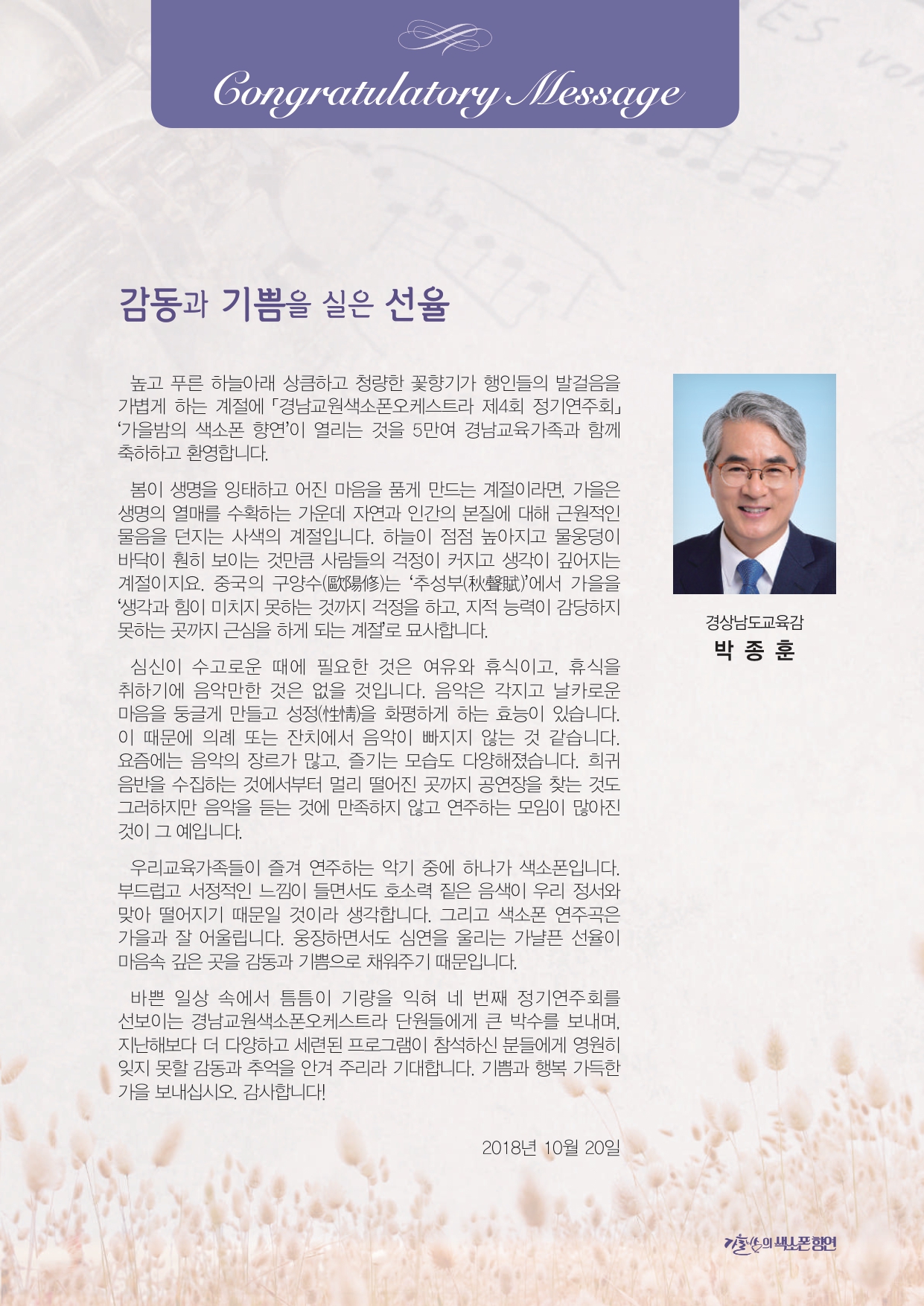 Congratulatory Message

감동과 기쁨을 실은 선율

높고 푸른 하늘아래 상큼하고 청량한 꽃향기가 행인들의 발걸음을 가볍게 하는 계절에 「경남교원색소폰오케스트라 제4회 정기연주회」 '가을밤의 색소폰 향연'이 열리는 것을 5만여 경남교육가족과 함께 축하하고 환영합니다.

봄이 생명을 잉태하고 어진 마음을 품게 만드는 계절이라면, 가을은 생명의 열매를 수확하는 가운데 자연과 인간의 본질에 대해 근원적인 물음을 던지는 사색의 계절입니다. 하늘이 점점 높아지고 물웅덩이 바닥이 훤히 보이는 것만큼 사람들의 걱정이 커지고 생각이 깊어지는 계절이지요. 중국의 구양수(歐陽修)는 '추성부(秋聲賦)'에서 가을을 '생각과 힘이 미치지 못하는 것까지 걱정을 하고, 지적 능력이 감당하지 못하는 곳까지 근심을 하게 되는 계절'로 묘사합니다.

심신이 수고로운 때에 필요한 것은 여유와 휴식이고, 휴식을 취하기에 음악만한 것은 없을 것입니다. 음악은 각지고 날카로운 마음을 둥글게 만들고 성정(性情)을 화평하게 하는 효능이 있습니다. 이 때문에 의례 또는 잔치에서 음악이 빠지지 않는 것 같습니다. 요즘에는 음악의 장르가 많고, 즐기는 모습도 다양해졌습니다. 희귀 음반을 수집하는 것에서부터 멀리 떨어진 곳까지 공연장을 찾는 것도 그러하지만 음악을 듣는 것에 만족하지 않고 연주하는 모임이 많아진 것이 그 예입니다.

우리교육가족들이 즐겨 연주하는 악기 중에 하나가 색소폰입니다. 부드럽고 서정적인 느낌이 들면서도 호소력 짙은 음색이 우리 정서와 맞아 떨어지기 때문일 것이라 생각합니다. 그리고 색소폰 연주곡은 가을과 잘 어울립니다. 웅장하면서도 심연을 울리는 가냘픈 선율이 마음속 깊은 곳을 감동과 기쁨으로 채워주기 때문입니다.

바쁜 일상 속에서 틈틈이 기량을 익혀 네 번째 정기연주회를 선보이는 경남교원색소폰오케스트라 단원들에게 큰 박수를 보내며, 지난해보다 더 다양하고 세련된 프로그램이 참석하신 분들에게 영원히 잊지 못할 감동과 추억을 안겨 주리라 기대합니다. 기쁨과 행복 가득한 가을 보내십시오. 감사합니다!

2018년 10월 20일

경상남도교육감
박 종 훈

가을밤의 색소폰 향연